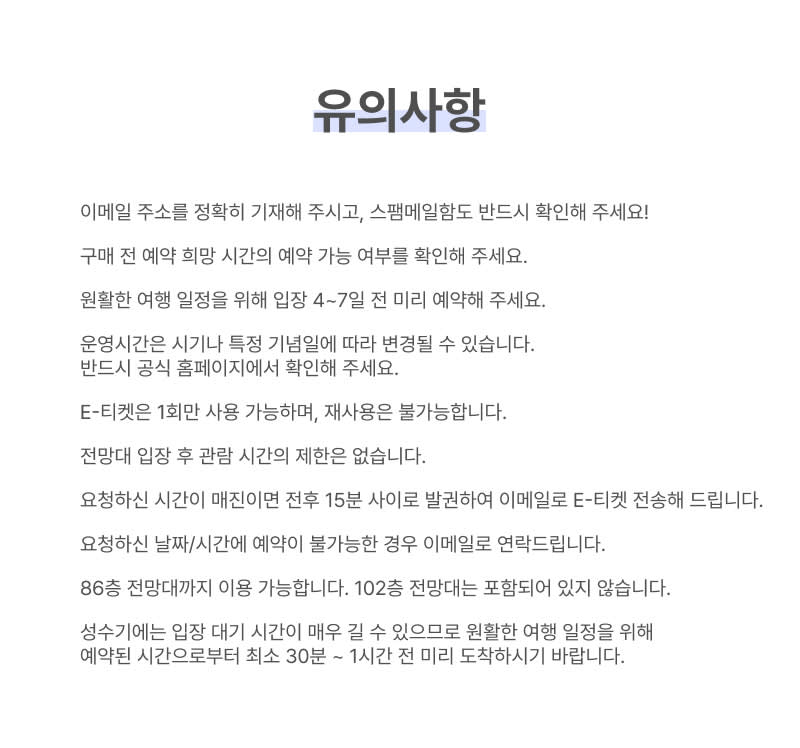 유의사항

이메일 주소를 정확히 기재해 주시고, 스팸메일함도 반드시 확인해 주세요!

구매 전 예약 희망 시간의 예약 가능 여부를 확인해 주세요.

원활한 여행 일정을 위해 입장 4~7일 전 미리 예약해 주세요.

운영시간은 시기나 특정 기념일에 따라 변경될 수 있습니다.
반드시 공식 홈페이지에서 확인해 주세요.

E-티켓은 1회만 사용 가능하며, 재사용은 불가능합니다.

전망대 입장 후 관람 시간의 제한은 없습니다.

요청하신 시간이 매진이면 전후 15분 사이로 발권하여 이메일로 E-티켓 전송해 드립니다.

요청하신 날짜/시간에 예약이 불가능한 경우 이메일로 연락드립니다.

86층 전망대까지 이용 가능합니다. 102층 전망대는 포함되어 있지 않습니다.

성수기에는 입장 대기 시간이 매우 길 수 있으므로 원활한 여행 일정을 위해
예약된 시간으로부터 최소 30분 ~ 1시간 전 미리 도착하시기 바랍니다.